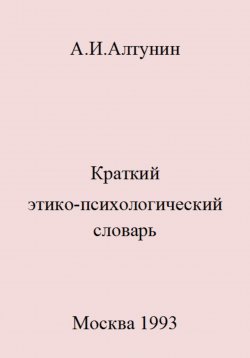 А.И.Алтунин

Краткий
этико-психологический
словарь

Москва 1993